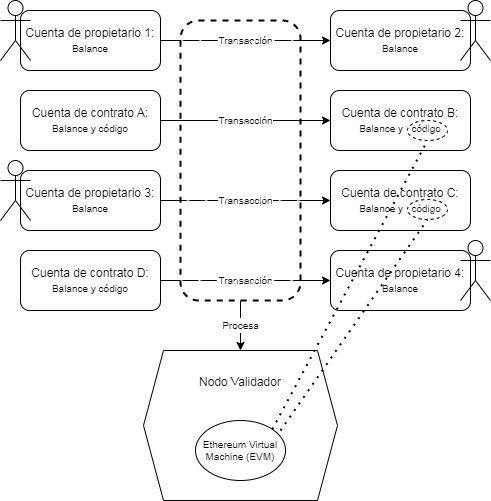 Cuenta de propietario 1:
Balance

Transacción

Cuenta de propietario 2:
Balance

Cuenta de contrato A:
Balance y código

Transacción

Cuenta de contrato B:
Balance y código

Cuenta de propietario 3:
Balance

Transacción

Cuenta de contrato C:
Balance y código

Cuenta de contrato D:
Balance y código

Transacción

Cuenta de propietario 4:
Balance

Procesa

Nodo Validador

Ethereum Virtual Machine (EVM)